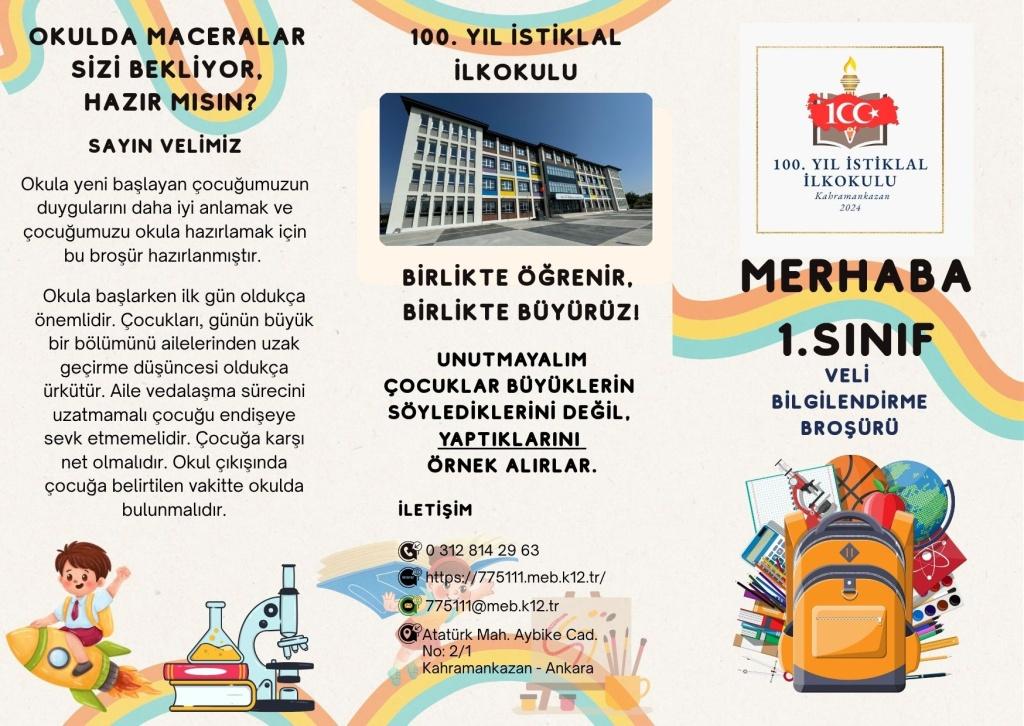 OKULDA MACERALAR SİZİ BEKLİYOR, HAZIR MISIN?

SAYIN VELİMİZ

Okula yeni başlayan çocuğumuzun duygularını daha iyi anlamak ve çocuğumuzu okula hazırlamak için bu broşür hazırlanmıştır.

Okula başlarken ilk gün oldukça önemlidir. Çocukları, günün büyük bir bölümünü ailelerinden uzak geçirme düşüncesi oldukça ürkütür. Aile vedalaşma sürecini uzatmamalı çocuğu endişeye sevk etmemelidir. Çocuğa karşı net olmalıdır. Okul çıkışında çocuğa belirtilen vakitte okulda bulunmalıdır.

100. YIL İSTİKLAL İLKOKULU

BİRLİKTE ÖĞRENİR, BİRLİKTE BÜYÜRÜZ!

UNUTMAYALIM ÇOCUKLAR BÜYÜKLERİN SÖYLEDİKLERİNİ DEĞİL, YAPTIKLARINI ÖRNEK ALIRLAR.

İLETİŞİM

0 312 814 29 63
https://775111.meb.k12.tr/
775111@meb.k12.tr
Atatürk Mah. Aybike Cad. No: 2/1
Kahramankazan - Ankara

100

100. YIL İSTİKLAL İLKOKULU
Kahramankazan
2024

MERHABA 1.SINIF

VELİ BİLGİLENDİRME BROŞÜRÜ